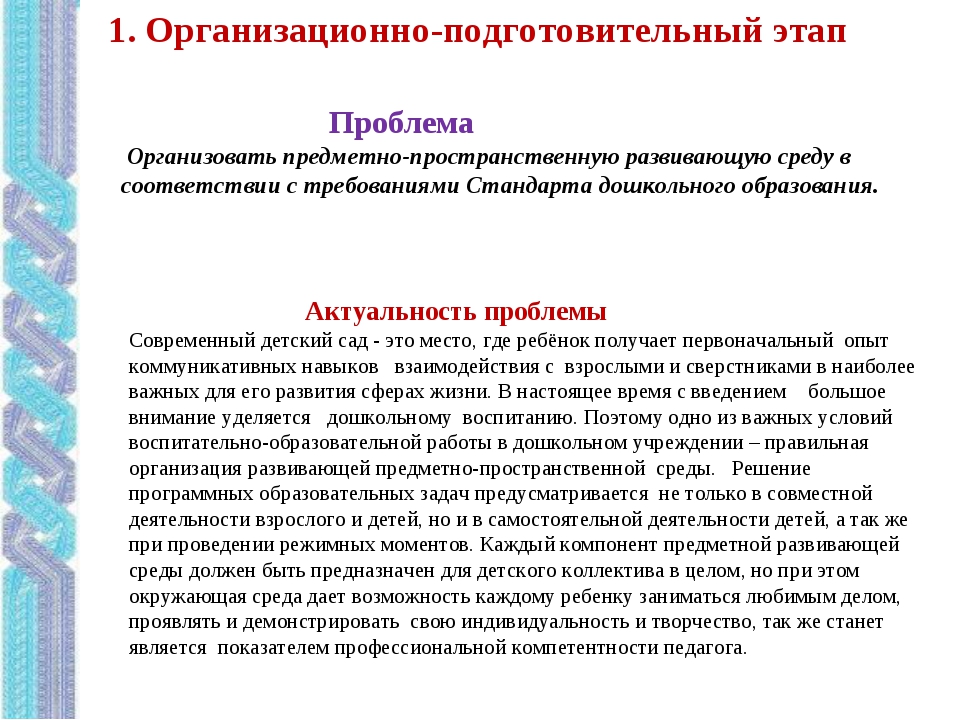 1. Организационно-подготовительный этап

Проблема

Организовать предметно-пространственную развивающую среду в соответствии с требованиями Стандарта дошкольного образования.

Актуальность проблемы

Современный детский сад - это место, где ребёнок получает первоначальный опыт коммуникативных навыков взаимодействия с взрослыми и сверстниками в наиболее важных для его развития сферах жизни. В настоящее время с введением большое внимание уделяется дошкольному воспитанию. Поэтому одно из важных условий воспитательно-образовательной работы в дошкольном учреждении – правильная организация развивающей предметно-пространственной среды. Решение программных образовательных задач предусматривается не только в совместной деятельности взрослого и детей, но и в самостоятельной деятельности детей, а так же при проведении режимных моментов. Каждый компонент предметной развивающей среды должен быть предназначен для детского коллектива в целом, но при этом окружающая среда дает возможность каждому ребенку заниматься любимым делом, проявлять и демонстрировать свою индивидуальность и творчество, так же станет является показателем профессиональной компетентности педагога.